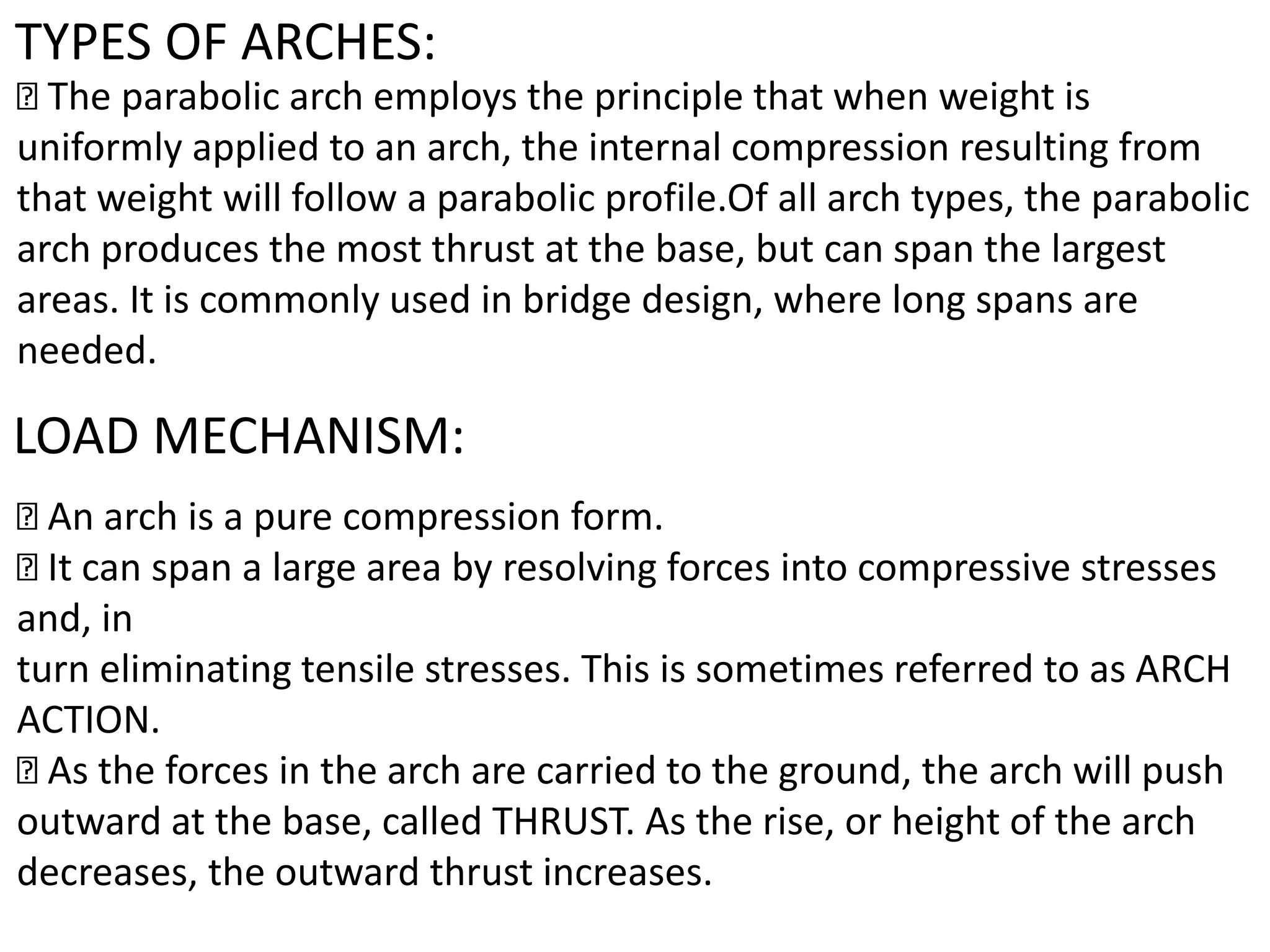 TYPES OF ARCHES:
 The parabolic arch employs the principle that when weight is uniformly applied to an arch, the internal compression resulting from that weight will follow a parabolic profile.Of all arch types, the parabolic arch produces the most thrust at the base, but can span the largest areas. It is commonly used in bridge design, where long spans are needed.

LOAD MECHANISM:

 An arch is a pure compression form.
 It can span a large area by resolving forces into compressive stresses and, in
turn eliminating tensile stresses. This is sometimes referred to as ARCH ACTION.
 As the forces in the arch are carried to the ground, the arch will push outward at the base, called THRUST. As the rise, or height of the arch decreases, the outward thrust increases.